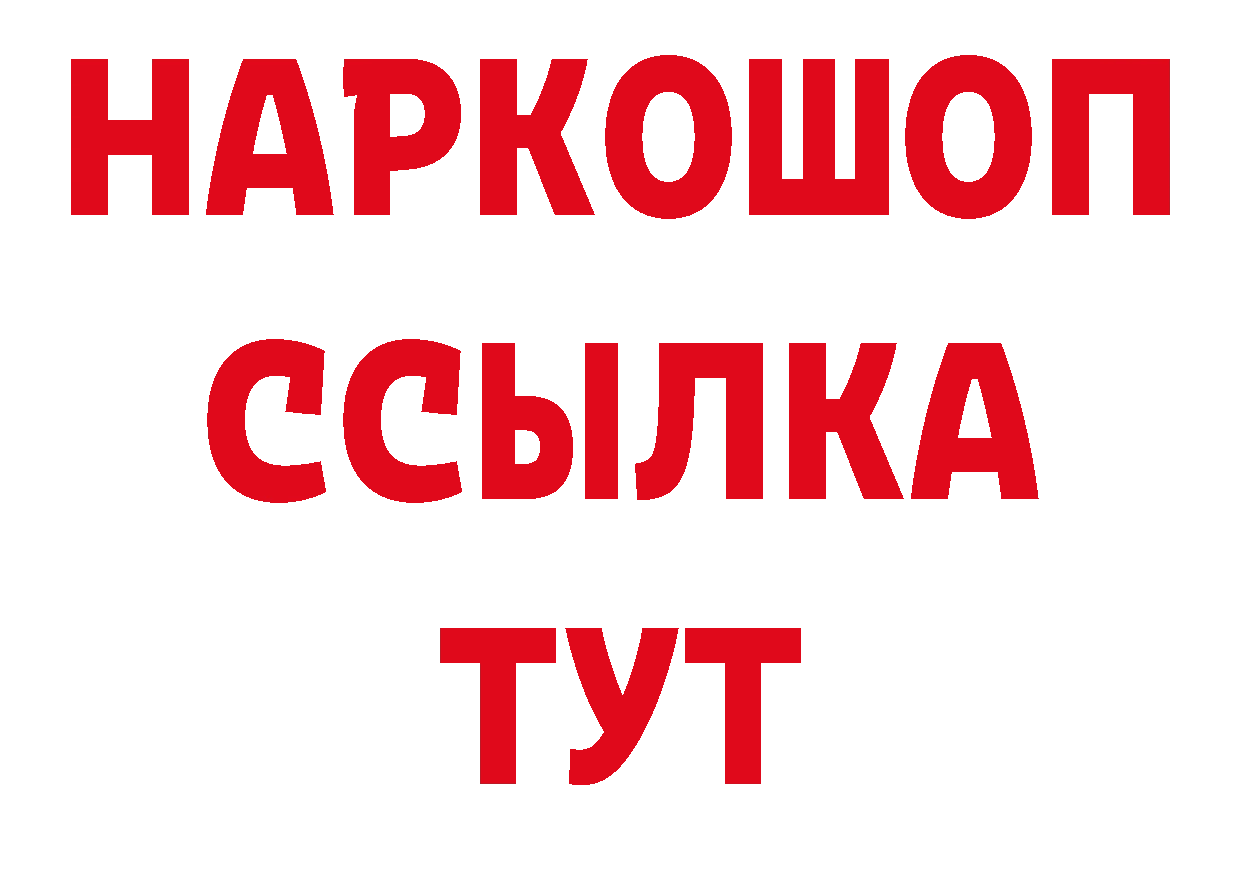 НАРКОШОП
ССЫЛКА
ТУТ